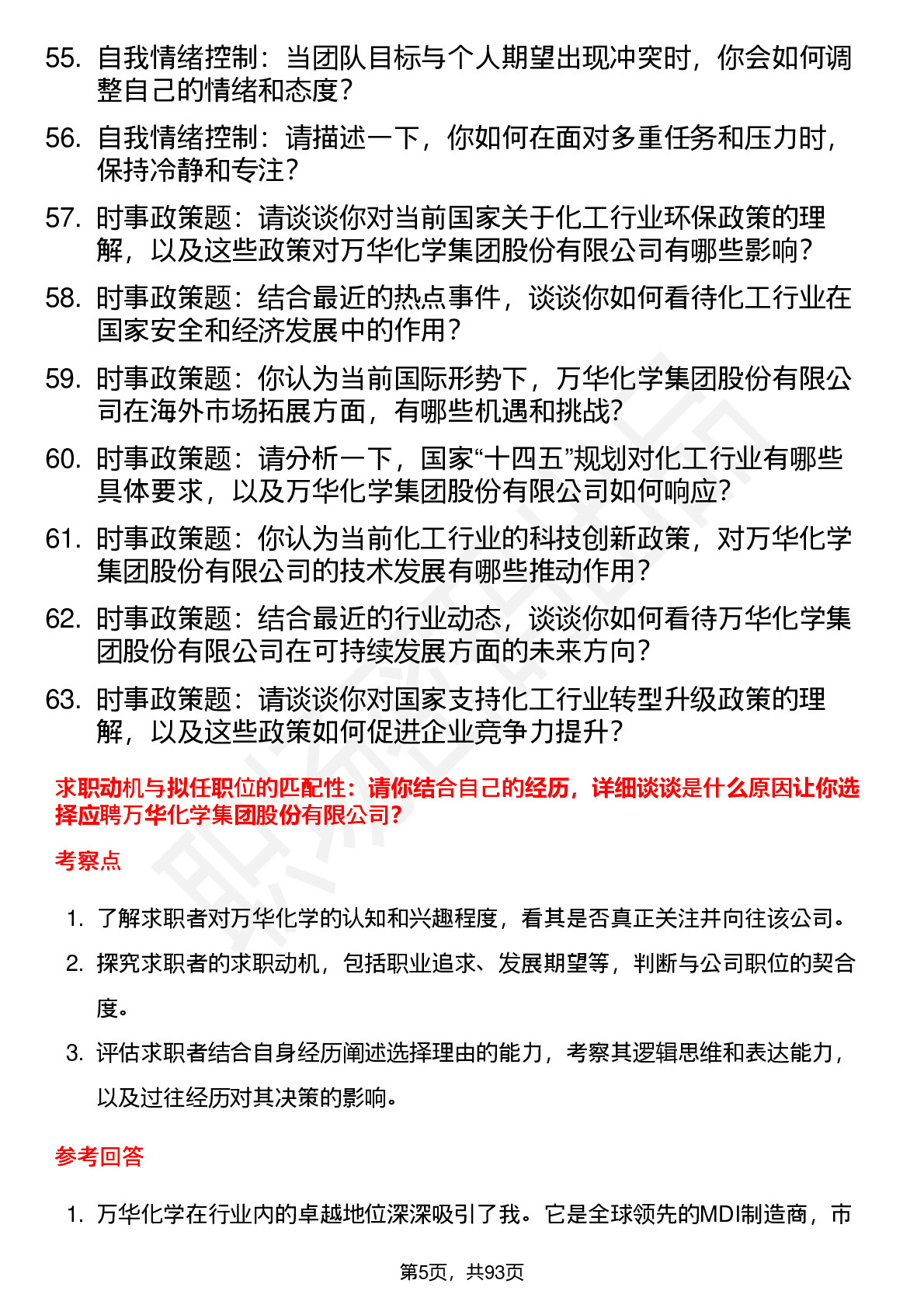 55. 自我情绪控制：当团队目标与个人期望出现冲突时，你会如何调整自己的情绪和态度？

56. 自我情绪控制：请描述一下，你如何在面对多重任务和压力时，保持冷静和专注？

57. 时事政策题：请谈谈你对当前国家关于化工行业环保政策的理解，以及这些政策对万华化学集团股份有限公司有哪些影响？

58. 时事政策题：结合最近的热点事件，谈谈你如何看待化工行业在国家安全和经济发展中的作用？

59. 时事政策题：你认为当前国际形势下，万华化学集团股份有限公司在海外市场拓展方面，有哪些机遇和挑战？

60. 时事政策题：请分析一下，国家“十四五”规划对化工行业有哪些具体要求，以及万华化学集团股份有限公司如何响应？

61. 时事政策题：你认为当前化工行业的科技创新政策，对万华化学集团股份有限公司的技术发展有哪些推动作用？

62. 时事政策题：结合最近的行业动态，谈谈你如何看待万华化学集团股份有限公司在可持续发展方面的未来方向？

63. 时事政策题：请谈谈你对国家支持化工行业转型升级政策的理解，以及这些政策如何促进企业竞争力提升？

求职动机与拟任职位的匹配性：请你结合自己的经历，详细谈谈是什么原因让你选择应聘万华化学集团股份有限公司？

考察点

1. 了解求职者对万华化学的认知和兴趣程度，看其是否真正关注并向往该公司。
2. 探究求职者的求职动机，包括职业追求、发展期望等，判断与公司职位的契合度。
3. 评估求职者结合自身经历阐述选择理由的能力，考察其逻辑思维和表达能力，以及过往经历对其决策的影响。

参考回答

1. 万华化学在行业内的卓越地位深深吸引了我。它是全球领先的MDI制造商，市

第5页，共93页